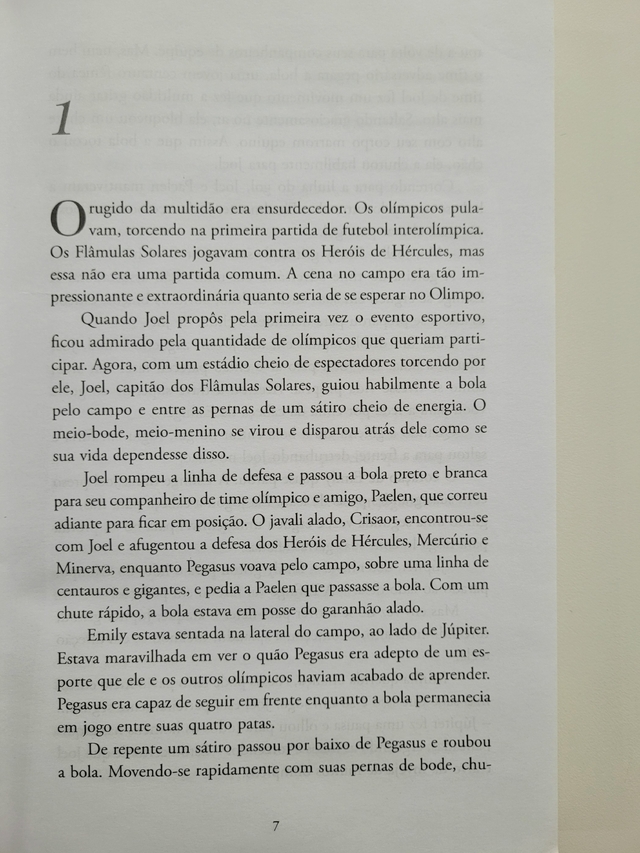 1

O rugido da multidão era ensurdecedor. Os olímpicos pulavam, torcendo na primeira partida de futebol interolímpica. Os Flâmulas Solares jogavam contra os Heróis de Hércules, mas essa não era uma partida comum. A cena no campo era tão impressionante e extraordinária quanto seria de se esperar no Olimpo.

Quando Joel propôs pela primeira vez o evento esportivo, ficou admirado pela quantidade de olímpicos que queriam participar. Agora, com um estádio cheio de espectadores torcendo por ele, Joel, capitão dos Flâmulas Solares, guiou habilmente a bola pelo campo e entre as pernas de um sátiro cheio de energia. O meio-bode, meio-menino se virou e disparou atrás dele como se sua vida dependesse disso.

Joel rompeu a linha de defesa e passou a bola preto e branca para seu companheiro de time olímpico e amigo, Paelen, que correu adiante para ficar em posição. O javali alado, Crisaor, encontrou-se com Joel e afugentou a defesa dos Heróis de Hércules, Mercúrio e Minerva, enquanto Pegasus voava pelo campo, sobre uma linha de centauros e gigantes, e pedia a Paelen que passasse a bola. Com um chute rápido, a bola estava em posse do garanhão alado.

Emily estava sentada na lateral do campo, ao lado de Júpiter. Estava maravilhada em ver o quão Pegasus era adepto de um esporte que ele e os outros olímpicos haviam acabado de aprender. Pegasus era capaz de seguir em frente enquanto a bola permanecia em jogo entre suas quatro patas.

De repente um sátiro passou por baixo de Pegasus e roubou a bola. Movendo-se rapidamente com suas pernas de bode, chu-

7